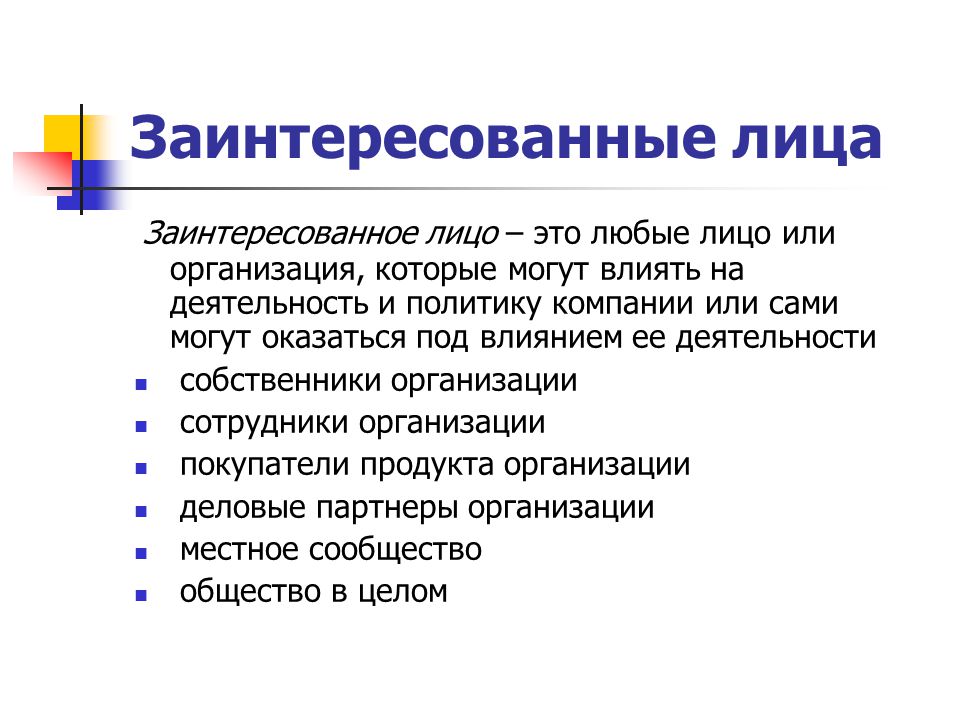 Заинтересованные лица

Заинтересованное лицо – это любые лицо или организация, которые могут влиять на деятельность и политику компании или сами могут оказаться под влиянием ее деятельности

- собственники организации
- сотрудники организации
- покупатели продукта организации
- деловые партнеры организации
- местное сообщество
- общество в целом